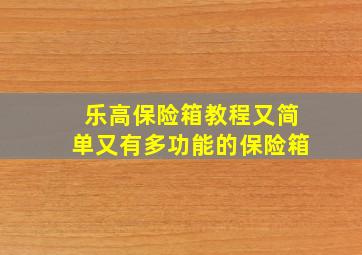 乐高保险箱教程又简单又有多功能的保险箱